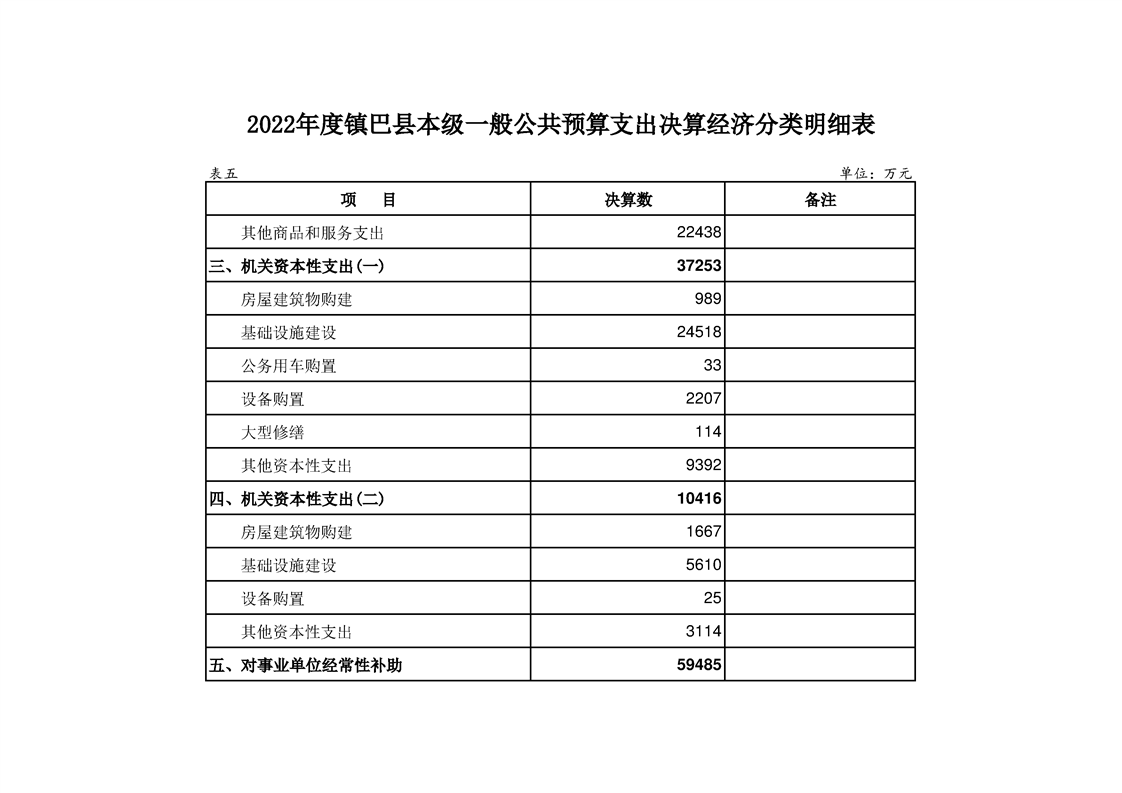 2022年度镇巴县本级一般公共预算支出决算经济分类明细表

表五

单位：万元

| 项　　目 | 决算数 | 备注 |
|---|---|---|
| 其他商品和服务支出 | 22438 | |
| 三、机关资本性支出(一) | 37253 | |
| 房屋建筑物购建 | 989 | |
| 基础设施建设 | 24518 | |
| 公务用车购置 | 33 | |
| 设备购置 | 2207 | |
| 大型修缮 | 114 | |
| 其他资本性支出 | 9392 | |
| 四、机关资本性支出(二) | 10416 | |
| 房屋建筑物购建 | 1667 | |
| 基础设施建设 | 5610 | |
| 设备购置 | 25 | |
| 其他资本性支出 | 3114 | |
| 五、对事业单位经常性补助 | 59485 | |